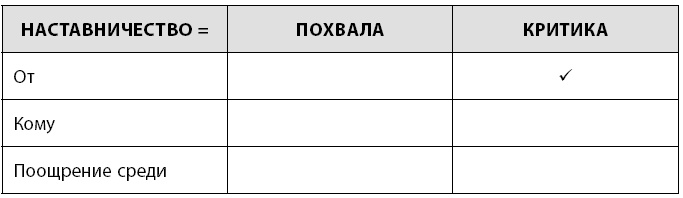 | НАСТАВНИЧЕСТВО = | ПОХВАЛА | КРИТИКА |
|---|---|---|
| От | | ✓ |
| Кому | | |
| Поощрение среди | | |